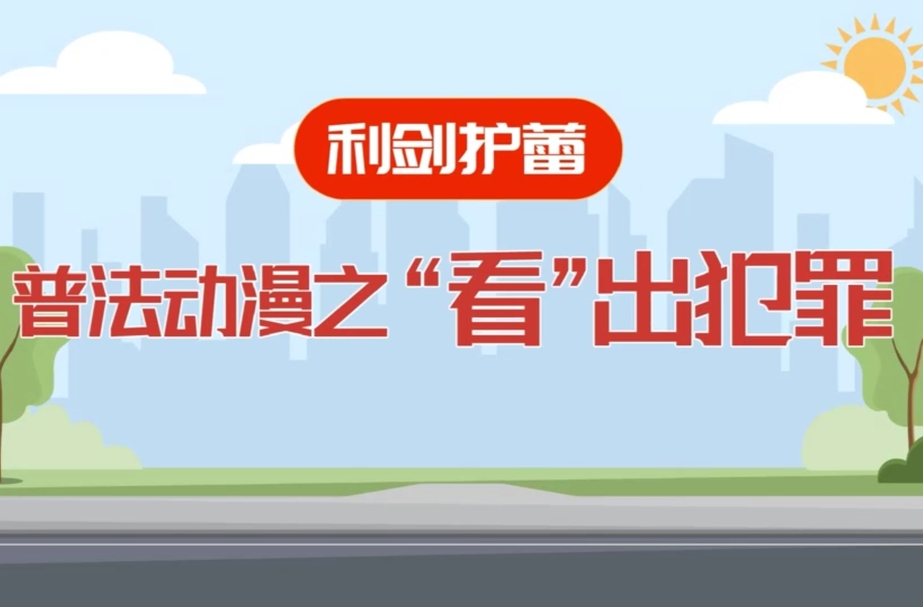 利剑护蕾

普法动漫之“看”出犯罪